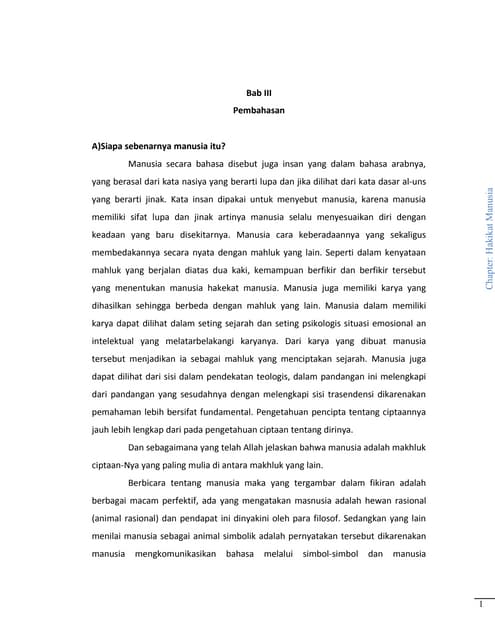 Bab III

Pembahasan

A)Siapa sebenarnya manusia itu?

Manusia secara bahasa disebut juga insan yang dalam bahasa arabnya, yang berasal dari kata nasiya yang berarti lupa dan jika dilihat dari kata dasar al-uns yang berarti jinak. Kata insan dipakai untuk menyebut manusia, karena manusia memiliki sifat lupa dan jinak artinya manusia selalu menyesuaikan diri dengan keadaan yang baru disekitarnya. Manusia cara keberadaannya yang sekaligus membedakannya secara nyata dengan mahluk yang lain. Seperti dalam kenyataan mahluk yang berjalan diatas dua kaki, kemampuan berfikir dan berfikir tersebut yang menentukan manusia hakekat manusia. Manusia juga memiliki karya yang dihasilkan sehingga berbeda dengan mahluk yang lain. Manusia dalam memiliki karya dapat dilihat dalam seting sejarah dan seting psikologis situasi emosional an intelektual yang melatarbelakangi karyanya. Dari karya yang dibuat manusia tersebut menjadikan ia sebagai mahluk yang menciptakan sejarah. Manusia juga dapat dilihat dari sisi dalam pendekatan teologis, dalam pandangan ini melengkapi dari pandangan yang sesudahnya dengan melengkapi sisi trasendensi dikarenakan pemahaman lebih bersifat fundamental. Pengetahuan pencipta tentang ciptaannya jauh lebih lengkap dari pada pengetahuan ciptaan tentang dirinya.

Dan sebagaimana yang telah Allah jelaskan bahwa manusia adalah makhluk ciptaan-Nya yang paling mulia di antara makhluk yang lain.

Berbicara tentang manusia maka yang tergambar dalam fikiran adalah berbagai macam perfektif, ada yang mengatakan masnusia adalah hewan rasional (animal rasional) dan pendapat ini dinyakini oleh para filosof. Sedangkan yang lain menilai manusia sebagai animal simbolik adalah pernyatakan tersebut dikarenakan manusia mengkomunikasikan bahasa melalui simbol-simbol dan manusia

Chapter: Hakikat Manusia

1